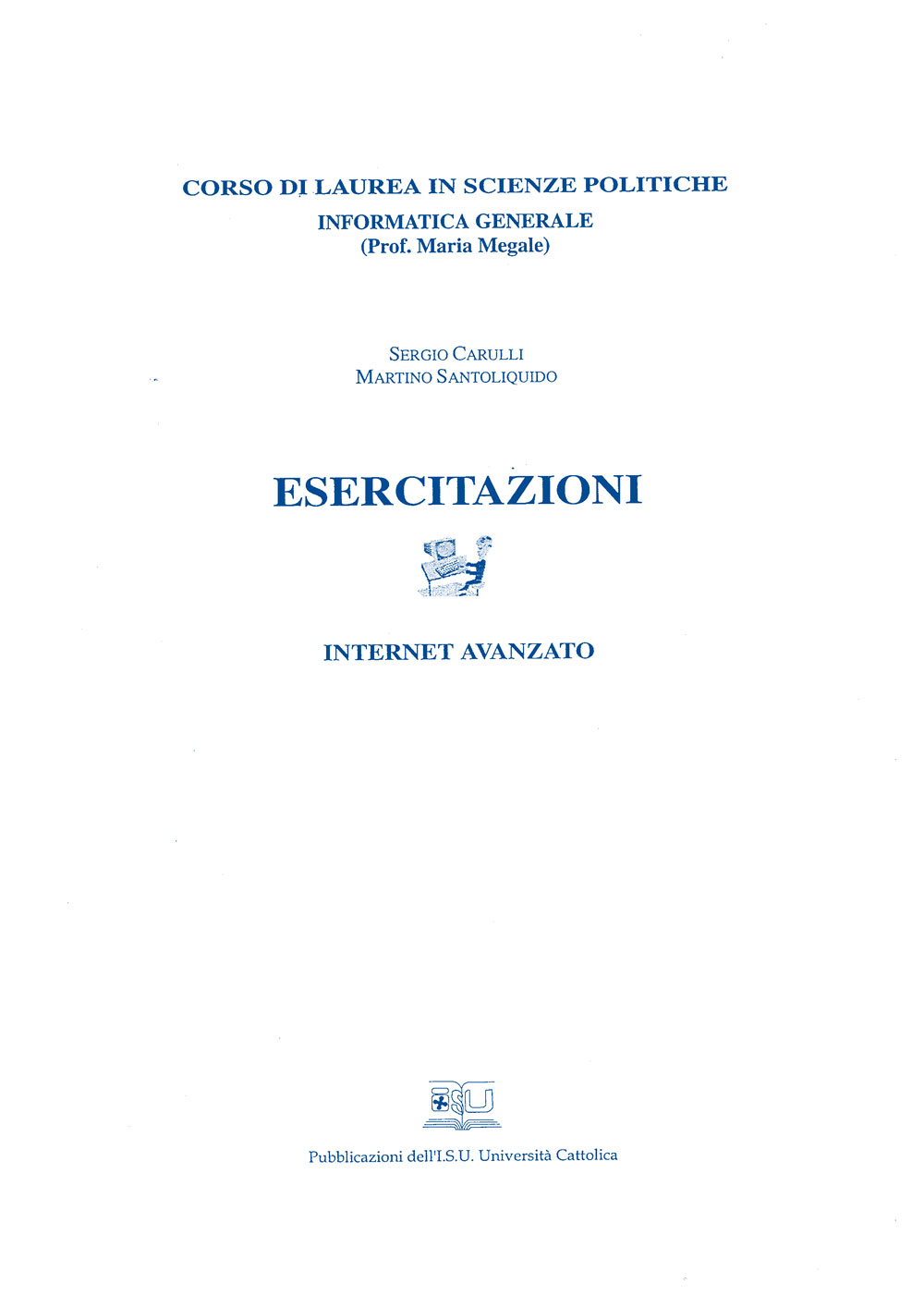 CORSO DI LAUREA IN SCIENZE POLITICHE
INFORMATICA GENERALE
(Prof. Maria Megale)

SERGIO CARULLI
MARTINO SANTOLIQUIDO

ESERCITAZIONI

INTERNET AVANZATO

ISU

Pubblicazioni dell'I.S.U. Università Cattolica